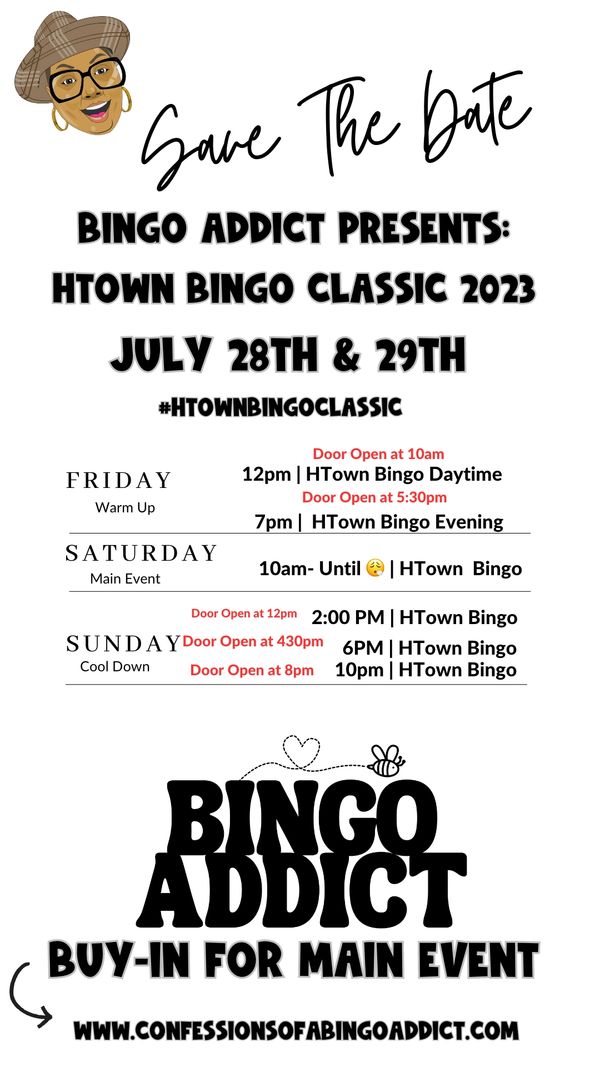 Save The Date

BINGO ADDICT PRESENTS:
HTOWN BINGO CLASSIC 2023
JULY 28TH & 29TH

#HTOWNBINGOCLASSIC

FRIDAY
Warm Up

Door Open at 10am
12pm | HTown Bingo Daytime
Door Open at 5:30pm
7pm | HTown Bingo Evening

SATURDAY
Main Event

10am- Until 😮‍💨 | HTown Bingo

SUNDAY
Cool Down

Door Open at 12pm 2:00 PM | HTown Bingo
Door Open at 430pm 6PM | HTown Bingo
Door Open at 8pm 10pm | HTown Bingo

BINGO
ADDICT

BUY-IN FOR MAIN EVENT

WWW.CONFESSIONSOFABINGOADDICT.COM